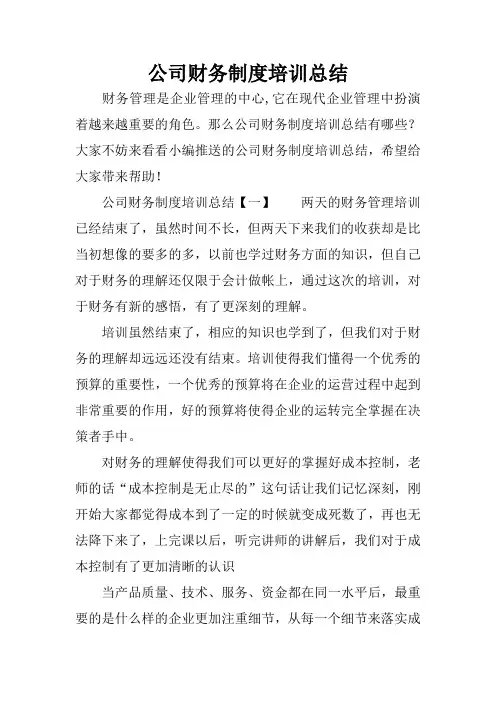 公司财务制度培训总结

财务管理是企业管理的中心,它在现代企业管理中扮演着越来越重要的角色。那么公司财务制度培训总结有哪些?大家不妨来看看小编推送的公司财务制度培训总结，希望给大家带来帮助！

公司财务制度培训总结【一】　　两天的财务管理培训已经结束了，虽然时间不长，但两天下来我们的收获却是比当初想像的要多的多，以前也学过财务方面的知识，但自己对于财务的理解还仅限于会计做帐上，通过这次的培训，对于财务有新的感悟，有了更深刻的理解。

培训虽然结束了，相应的知识也学到了，但我们对于财务的理解却远远还没有结束。培训使得我们懂得一个优秀的预算的重要性，一个优秀的预算将在企业的运营过程中起到非常重要的作用，好的预算将使得企业的运转完全掌握在决策者手中。

对财务的理解使得我们可以更好的掌握好成本控制，老师的话“成本控制是无止尽的”这句话让我们记忆深刻，刚开始大家都觉得成本到了一定的时候就变成死数了，再也无法降下来了，上完课以后，听完讲师的讲解后，我们对于成本控制有了更加清晰的认识

当产品质量、技术、服务、资金都在同一水平后，最重要的是什么样的企业更加注重细节，从每一个细节来落实成